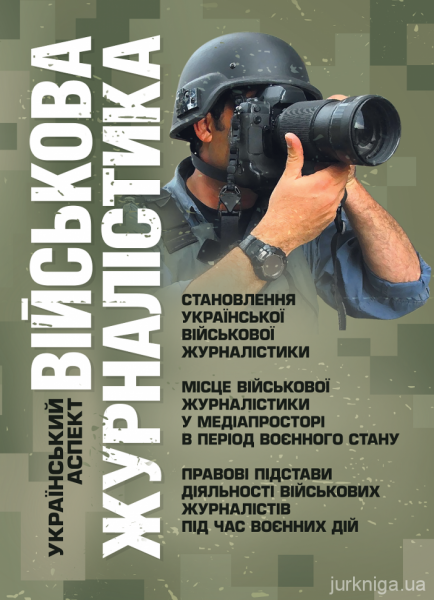 ВІЙСЬКОВА ЖУРНАЛІСТИКА

УКРАЇНСЬКИЙ АСПЕКТ

СТАНОВЛЕННЯ УКРАЇНСЬКОЇ ВІЙСЬКОВОЇ ЖУРНАЛІСТИКИ

МІСЦЕ ВІЙСЬКОВОЇ ЖУРНАЛІСТИКИ У МЕДІАПРОСТОРІ В ПЕРІОД ВОЄННОГО СТАНУ

ПРАВОВІ ПІДСТАВИ ДІЯЛЬНОСТІ ВІЙСЬКОВИХ ЖУРНАЛІСТІВ ПІД ЧАС ВОЄННИХ ДІЙ

jurkniga.ua